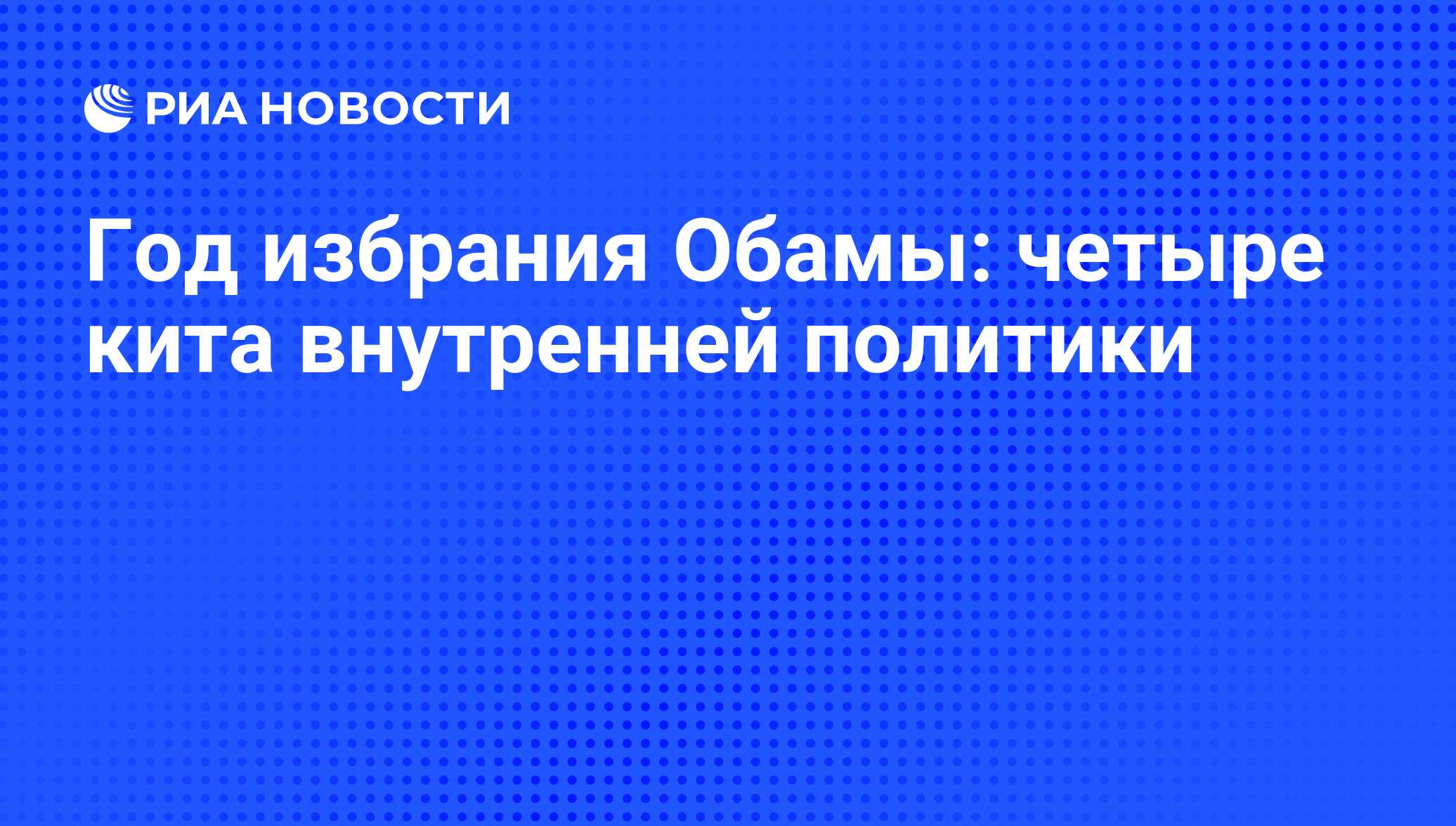 РИА НОВОСТИ

Год избрания Обамы: четыре кита внутренней политики